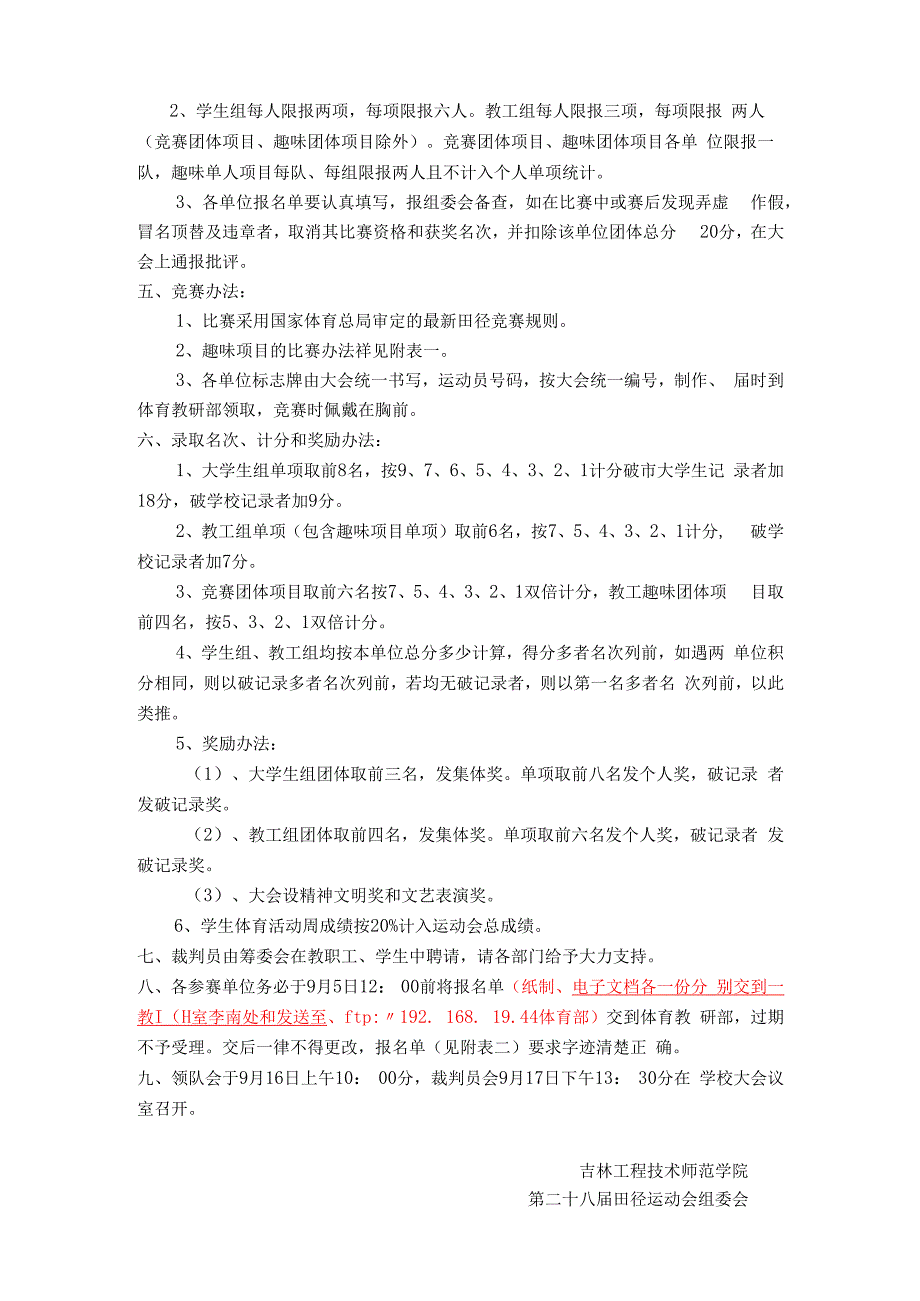 2、学生组每人限报两项，每项限报六人。教工组每人限报三项，每项限报 两人（竞赛团体项目、趣味团体项目除外）。竞赛团体项目、趣味团体项目各单 位限报一队，趣味单人项目每队、每组限报两人且不计入个人单项统计。

3、各单位报名单要认真填写，报组委会备查，如在比赛中或赛后发现弄虚 作假，冒名顶替及违章者，取消其比赛资格和获奖名次，并扣除该单位团体总分 20分，在大会上通报批评。

五、竞赛办法：

1、比赛采用国家体育总局审定的最新田径竞赛规则。

2、趣味项目的比赛办法祥见附表一。

3、各单位标志牌由大会统一书写，运动员号码，按大会统一编号，制作、 届时到体育教研部领取，竞赛时佩戴在胸前。

六、录取名次、计分和奖励办法：

1、大学生组单项取前8名，按9、7、6、5、4、3、2、1计分破市大学生记 录者加18分，破学校记录者加9分。

2、教工组单项（包含趣味项目单项）取前6名，按7、5、4、3、2、1计分, 破学校记录者加7分。

3、竞赛团体项目取前六名按7、5、4、3、2、1双倍计分，教工趣味团体项 目取前四名，按5、3、2、1双倍计分。

4、学生组、教工组均按本单位总分多少计算，得分多者名次列前，如遇两 单位积分相同，则以破记录多者名次列前，若均无破记录者，则以第一名多者名 次列前，以此类推。

5、奖励办法：

（1）、大学生组团体取前三名，发集体奖。单项取前八名发个人奖，破记录 者发破记录奖。

（2）、教工组团体取前四名，发集体奖。单项取前六名发个人奖，破记录者 发破记录奖。

（3）、大会设精神文明奖和文艺表演奖。

6、学生体育活动周成绩按20%计入运动会总成绩。

七、裁判员由筹委会在教职工、学生中聘请，请各部门给予大力支持。

八、各参赛单位务必于9月5日12： 00前将报名单（纸制、电子文档各一份分 别交到一教I（H室李南处和发送至、ftp:〃192. 168. 19.44体育部）交到体育教 研部，过期不予受理。交后一律不得更改，报名单（见附表二）要求字迹清楚正 确。

九、领队会于9月16日上午10： 00分，裁判员会9月17日下午13： 30分在 学校大会议室召开。

吉林工程技术师范学院

第二十八届田径运动会组委会